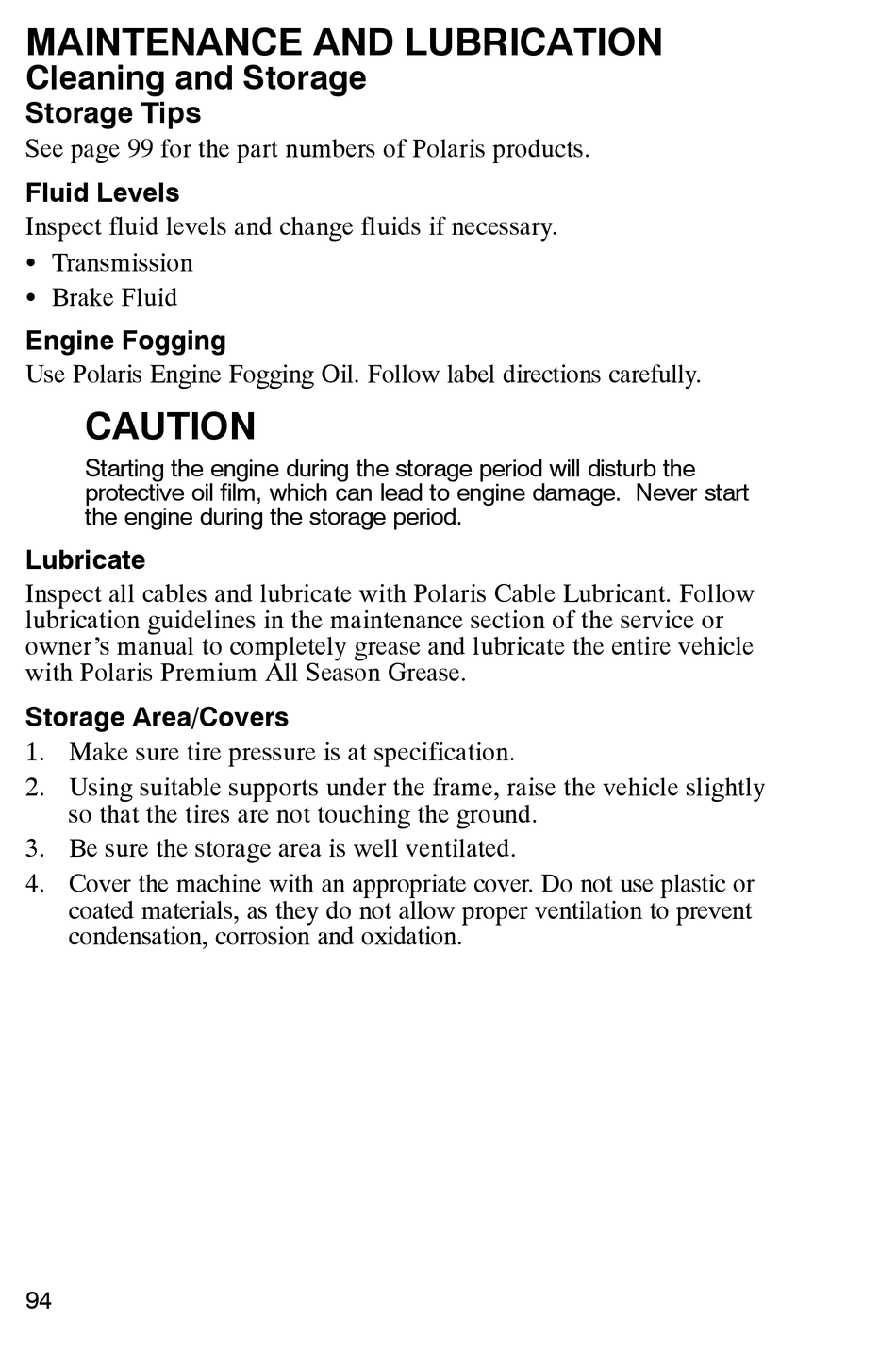 MAINTENANCE AND LUBRICATION
Cleaning and Storage
Storage Tips

See page 99 for the part numbers of Polaris products.

Fluid Levels

Inspect fluid levels and change fluids if necessary.

• Transmission
• Brake Fluid

Engine Fogging

Use Polaris Engine Fogging Oil. Follow label directions carefully.

CAUTION

Starting the engine during the storage period will disturb the protective oil film, which can lead to engine damage. Never start the engine during the storage period.

Lubricate

Inspect all cables and lubricate with Polaris Cable Lubricant. Follow lubrication guidelines in the maintenance section of the service or owner's manual to completely grease and lubricate the entire vehicle with Polaris Premium All Season Grease.

Storage Area/Covers

1. Make sure tire pressure is at specification.
2. Using suitable supports under the frame, raise the vehicle slightly so that the tires are not touching the ground.
3. Be sure the storage area is well ventilated.
4. Cover the machine with an appropriate cover. Do not use plastic or coated materials, as they do not allow proper ventilation to prevent condensation, corrosion and oxidation.

94